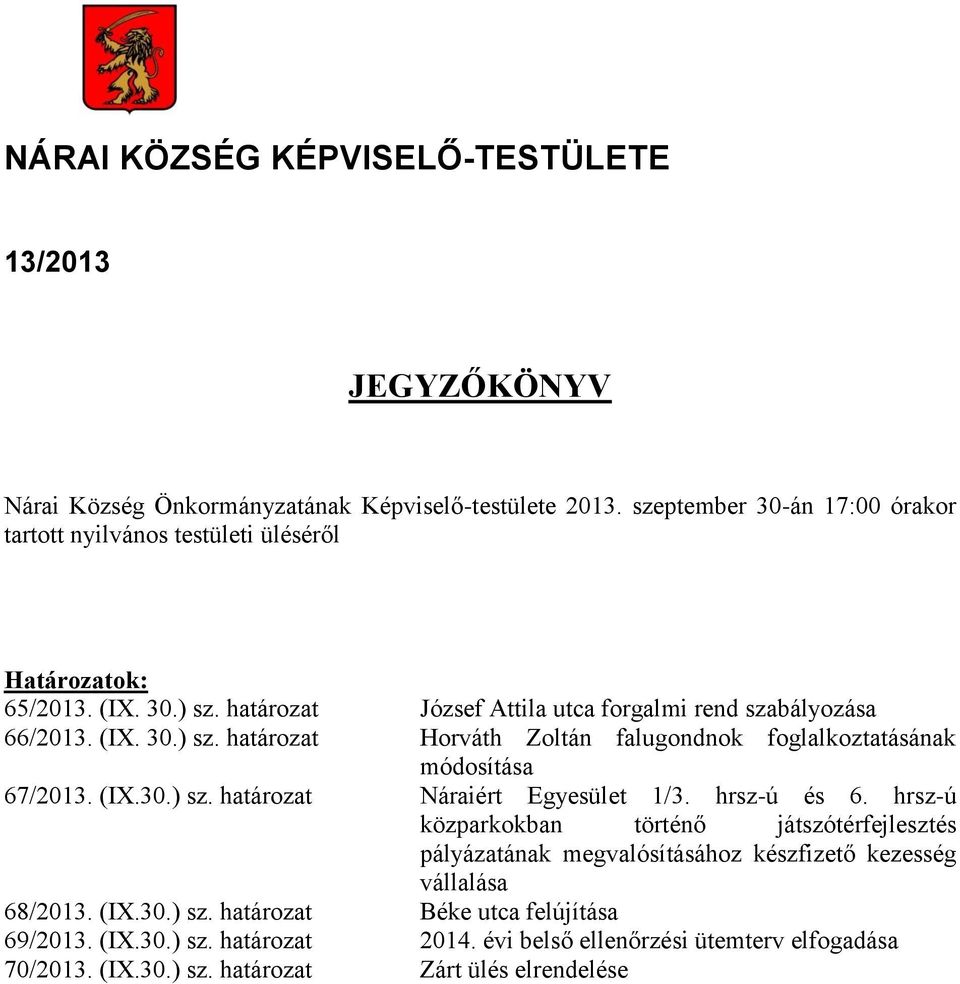 NÁRAI KÖZSÉG KÉPVISELŐ-TESTÜLETE

13/2013

JEGYZŐKÖNYV

Nárai Község Önkormányzatának Képviselő-testülete 2013. szeptember 30-án 17:00 órakor tartott nyilvános testületi üléséről

Határozatok:

| | |
|---|---|
| 65/2013. (IX. 30.) sz. határozat | József Attila utca forgalmi rend szabályozása |
| 66/2013. (IX. 30.) sz. határozat | Horváth Zoltán falugondnok foglalkoztatásának módosítása |
| 67/2013. (IX.30.) sz. határozat | Náraiért Egyesület 1/3. hrsz-ú és 6. hrsz-ú közparkokban történő játszótérfejlesztés pályázatának megvalósításához készfizető kezesség vállalása |
| 68/2013. (IX.30.) sz. határozat | Béke utca felújítása |
| 69/2013. (IX.30.) sz. határozat | 2014. évi belső ellenőrzési ütemterv elfogadása |
| 70/2013. (IX.30.) sz. határozat | Zárt ülés elrendelése |